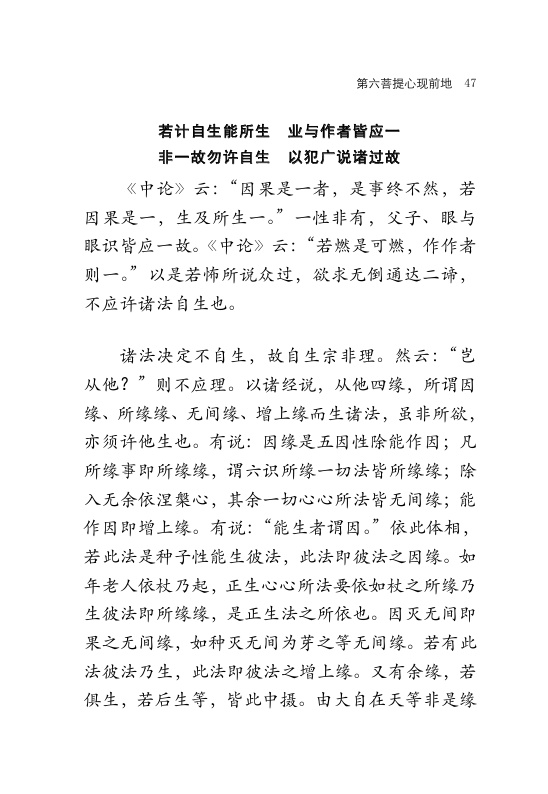 第六菩提心现前地　47

若计自生能所生　业与作者皆应一
非一故勿许自生　以犯广说诸过故

《中论》云：“因果是一者，是事终不然，若因果是一，生及所生一。”一性非有，父子、眼与眼识皆应一故。《中论》云：“若燃是可燃，作作者则一。”以是若怖所说众过，欲求无倒通达二谛，不应许诸法自生也。

诸法决定不自生，故自生宗非理。然云：“岂从他？”则不应理。以诸经说，从他四缘，所谓因缘、所缘缘、无间缘、增上缘而生诸法，虽非所欲，亦须许他生也。有说：因缘是五因性除能作因；凡所缘事即所缘缘，谓六识所缘一切法皆所缘缘；除入无余依涅槃心，其余一切心心所法皆无间缘；能作因即增上缘。有说：“能生者谓因。”依此体相，若此法是种子性能生彼法，此法即彼法之因缘。如年老人依杖乃起，正生心心所法要依如杖之所缘乃生彼法即所缘缘，是正生法之所依也。因灭无间即果之无间缘，如种灭无间为芽之等无间缘。若有此法彼法乃生，此法即彼法之增上缘。又有余缘，若俱生，若后生等，皆此中摄。由大自在天等非是缘